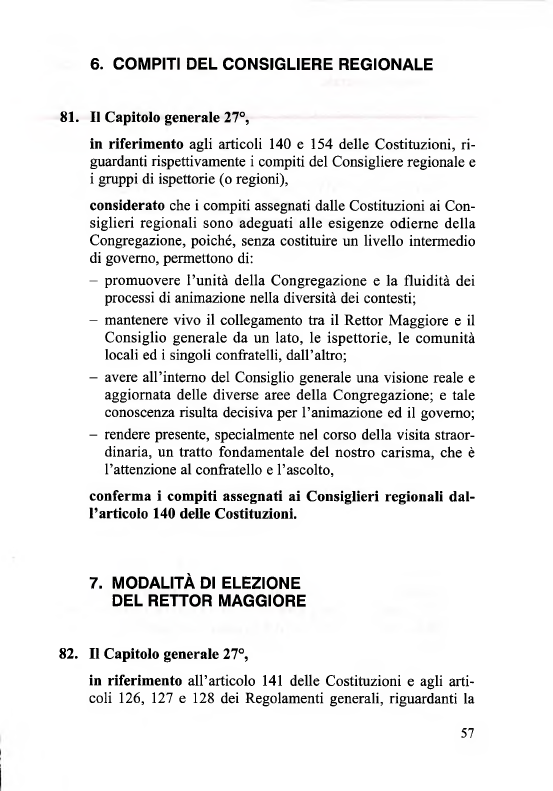 6. COMPITI DEL CONSIGLIERE REGIONALE

81. Il Capitolo generale 27°,

in riferimento agli articoli 140 e 154 delle Costituzioni, riguardanti rispettivamente i compiti del Consigliere regionale e i gruppi di ispettorie (o regioni),

considerato che i compiti assegnati dalle Costituzioni ai Consiglieri regionali sono adeguati alle esigenze odierne della Congregazione, poiché, senza costituire un livello intermedio di governo, permettono di:
– promuovere l'unità della Congregazione e la fluidità dei processi di animazione nella diversità dei contesti;
– mantenere vivo il collegamento tra il Rettor Maggiore e il Consiglio generale da un lato, le ispettorie, le comunità locali ed i singoli confratelli, dall'altro;
– avere all'interno del Consiglio generale una visione reale e aggiornata delle diverse aree della Congregazione; e tale conoscenza risulta decisiva per l'animazione ed il governo;
– rendere presente, specialmente nel corso della visita straordinaria, un tratto fondamentale del nostro carisma, che è l'attenzione al confratello e l'ascolto,

conferma i compiti assegnati ai Consiglieri regionali dall'articolo 140 delle Costituzioni.

7. MODALITÀ DI ELEZIONE DEL RETTOR MAGGIORE

82. Il Capitolo generale 27°,

in riferimento all'articolo 141 delle Costituzioni e agli articoli 126, 127 e 128 dei Regolamenti generali, riguardanti la

57